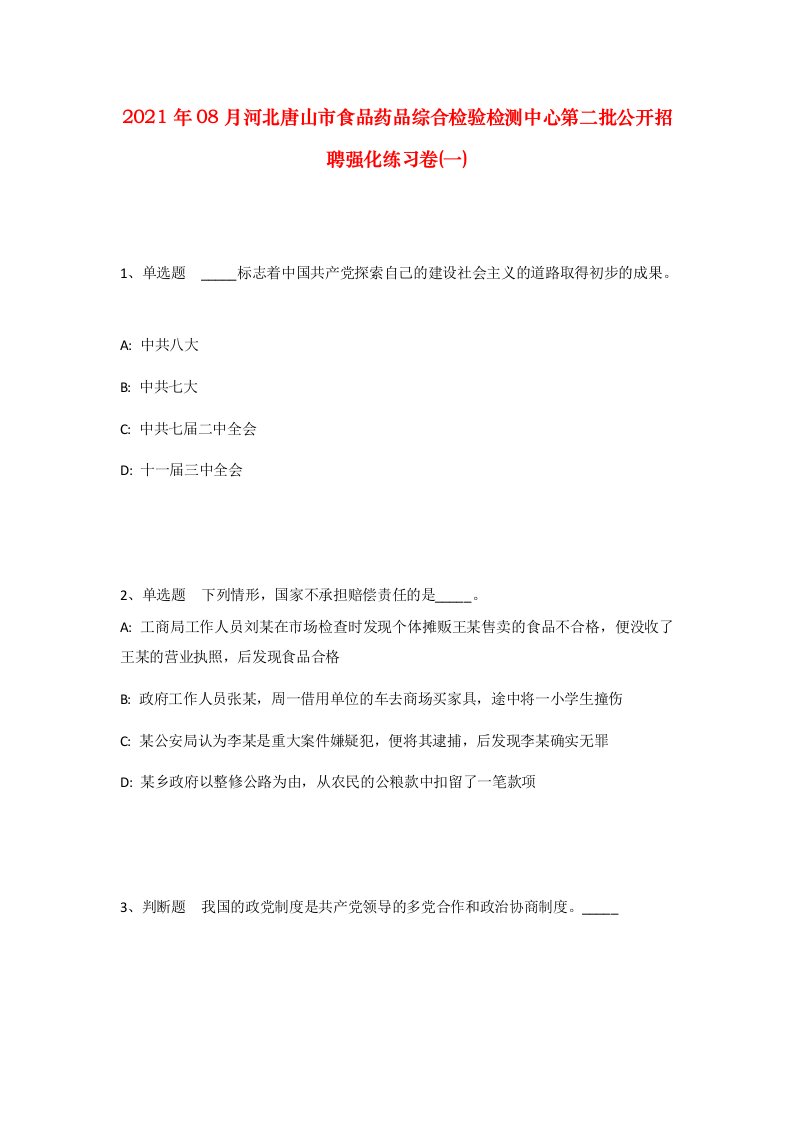 2021年08月河北唐山市食品药品综合检验检测中心第二批公开招聘强化练习卷(一)

1、单选题 _____标志着中国共产党探索自己的建设社会主义的道路取得初步的成果。

A: 中共八大

B: 中共七大

C: 中共七届二中全会

D: 十一届三中全会

2、单选题 下列情形，国家不承担赔偿责任的是_____。

A: 工商局工作人员刘某在市场检查时发现个体摊贩王某售卖的食品不合格，便没收了王某的营业执照，后发现食品合格

B: 政府工作人员张某，周一借用单位的车去商场买家具，途中将一小学生撞伤

C: 某公安局认为李某是重大案件嫌疑犯，便将其逮捕，后发现李某确实无罪

D: 某乡政府以整修公路为由，从农民的公粮款中扣留了一笔款项

3、判断题 我国的政党制度是共产党领导的多党合作和政治协商制度。_____